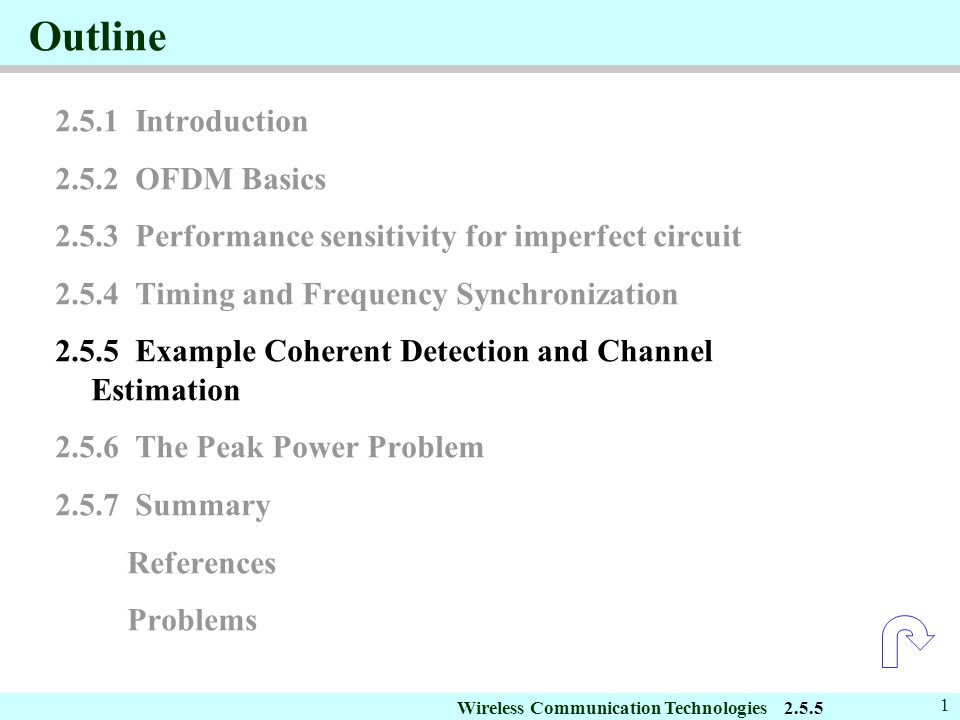 Outline

2.5.1 Introduction

2.5.2 OFDM Basics

2.5.3 Performance sensitivity for imperfect circuit

2.5.4 Timing and Frequency Synchronization

2.5.5 Example Coherent Detection and Channel Estimation

2.5.6 The Peak Power Problem

2.5.7 Summary

References

Problems

Wireless Communication Technologies 2.5.5

1